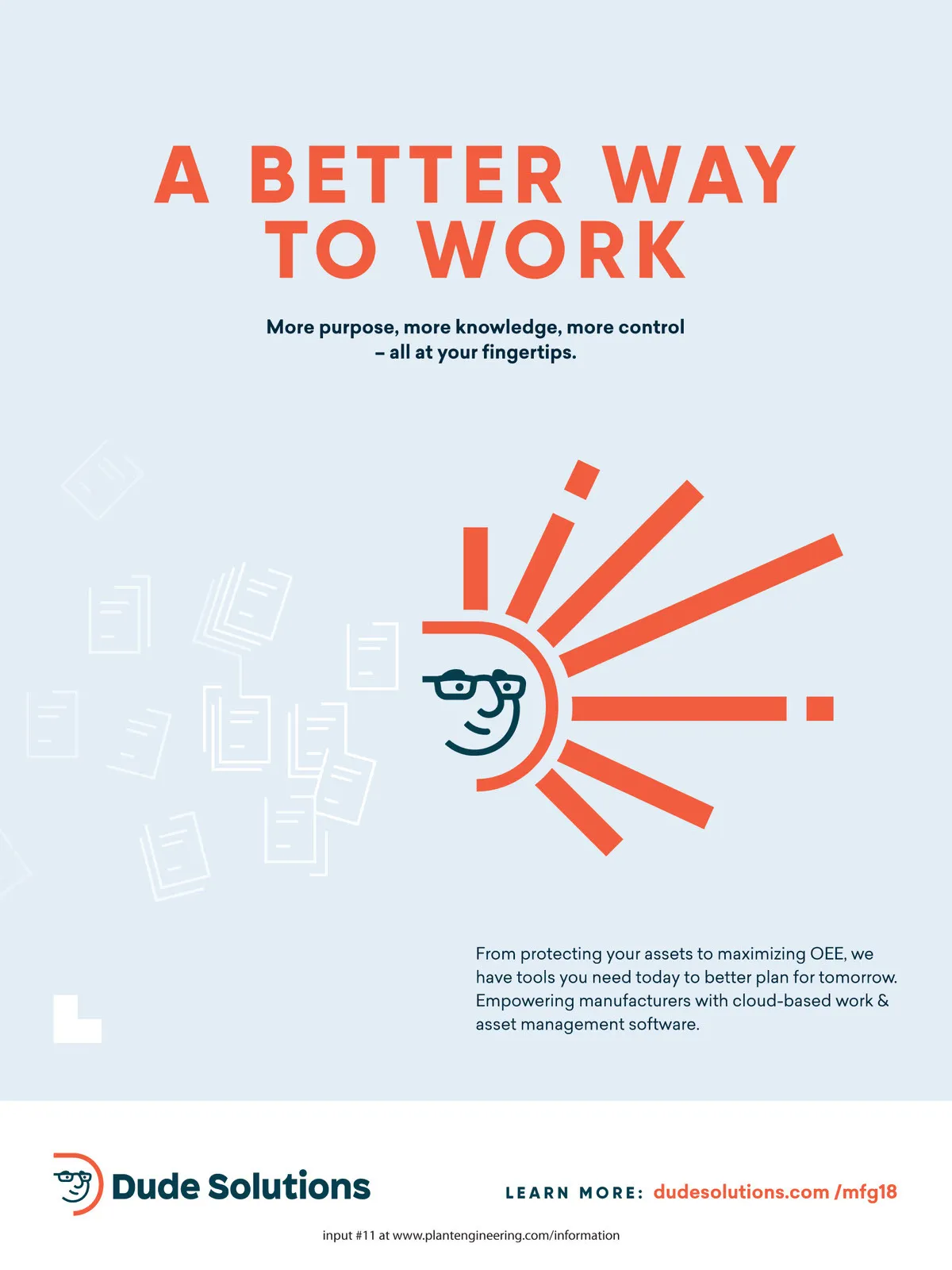 A BETTER WAY
TO WORK

More purpose, more knowledge, more control – all at your fingertips.

From protecting your assets to maximizing OEE, we have tools you need today to better plan for tomorrow. Empowering manufacturers with cloud-based work & asset management software.

Dude Solutions

LEARN MORE: dudesolutions.com /mfg18

input #11 at www.plantengineering.com/information